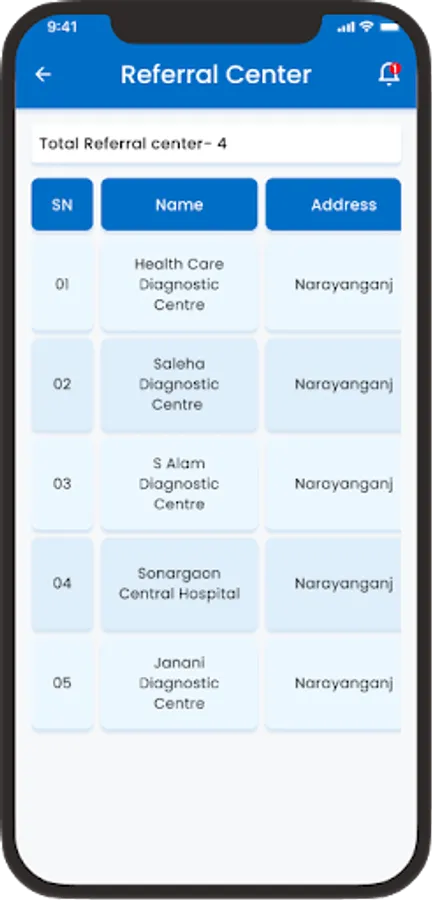 9:41

Referral Center

1

Total Referral center- 4

| SN | Name | Address |
|---|---|---|
| 01 | Health Care Diagnostic Centre | Narayanganj |
| 02 | Saleha Diagnostic Centre | Narayanganj |
| 03 | S Alam Diagnostic Centre | Narayanganj |
| 04 | Sonargaon Central Hospital | Narayanganj |
| 05 | Janani Diagnostic Centre | Narayanganj |